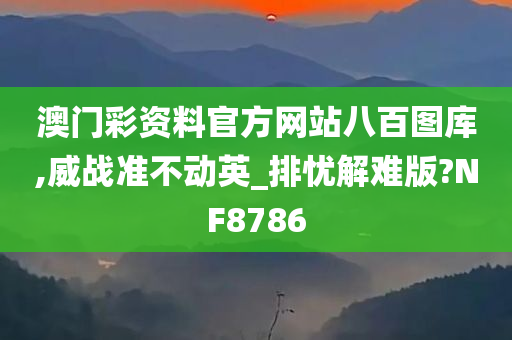 澳门彩资料官方网站八百图库,威战准不动英_排忧解难版?NF8786